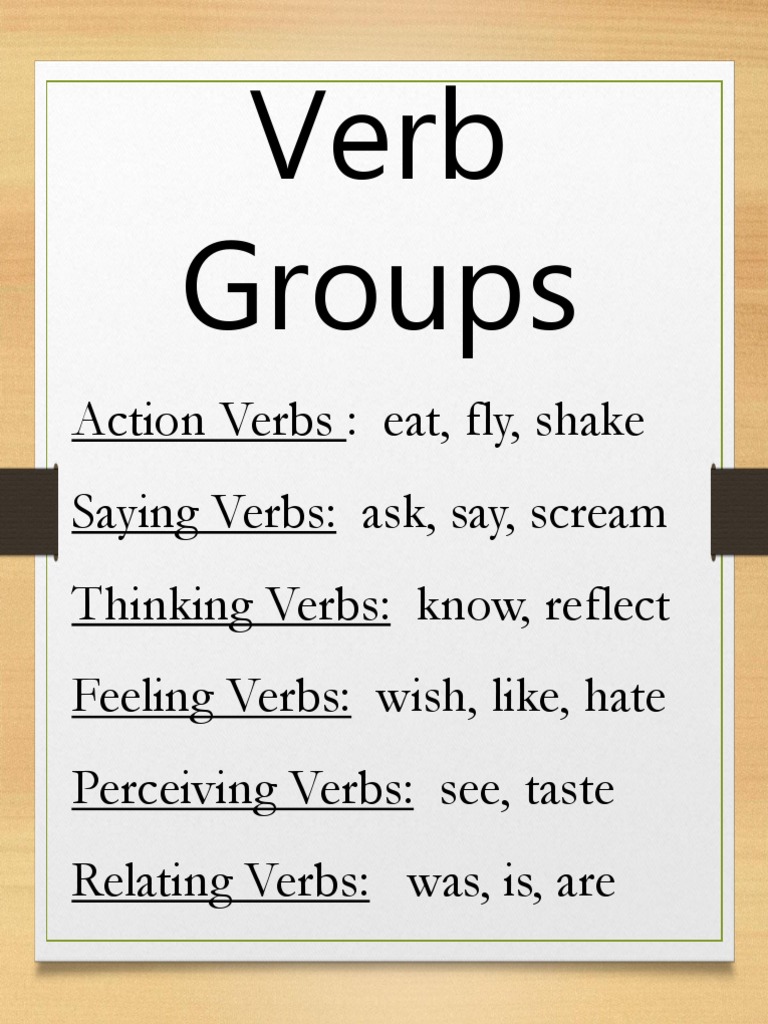 Verb Groups

Action Verbs : eat, fly, shake

Saying Verbs: ask, say, scream

Thinking Verbs: know, reflect

Feeling Verbs: wish, like, hate

Perceiving Verbs: see, taste

Relating Verbs: was, is, are